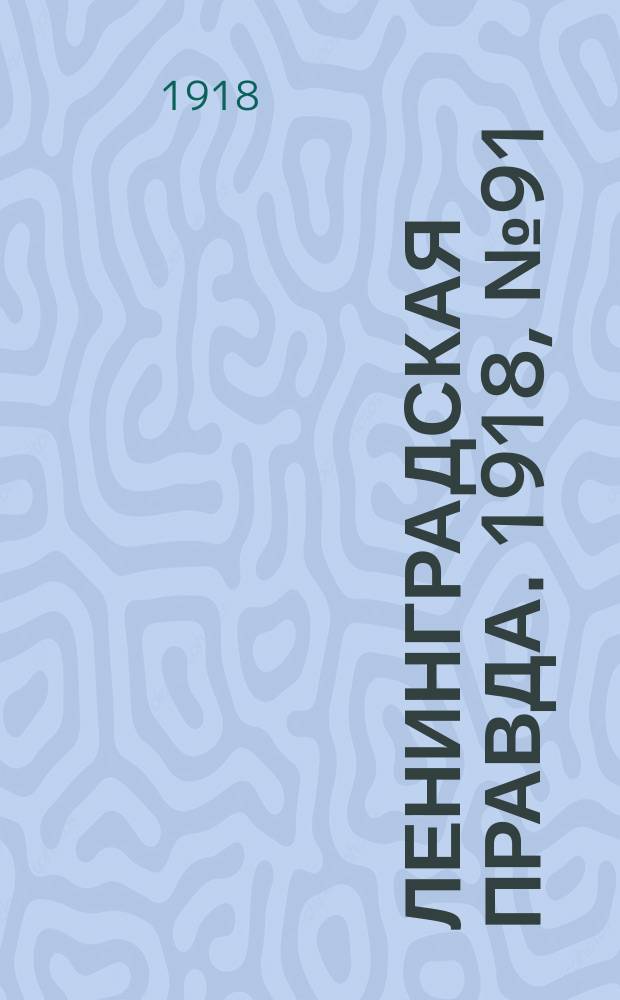 1918

ЛЕНИНГРАДСКАЯ ПРАВДА. 1918, №91